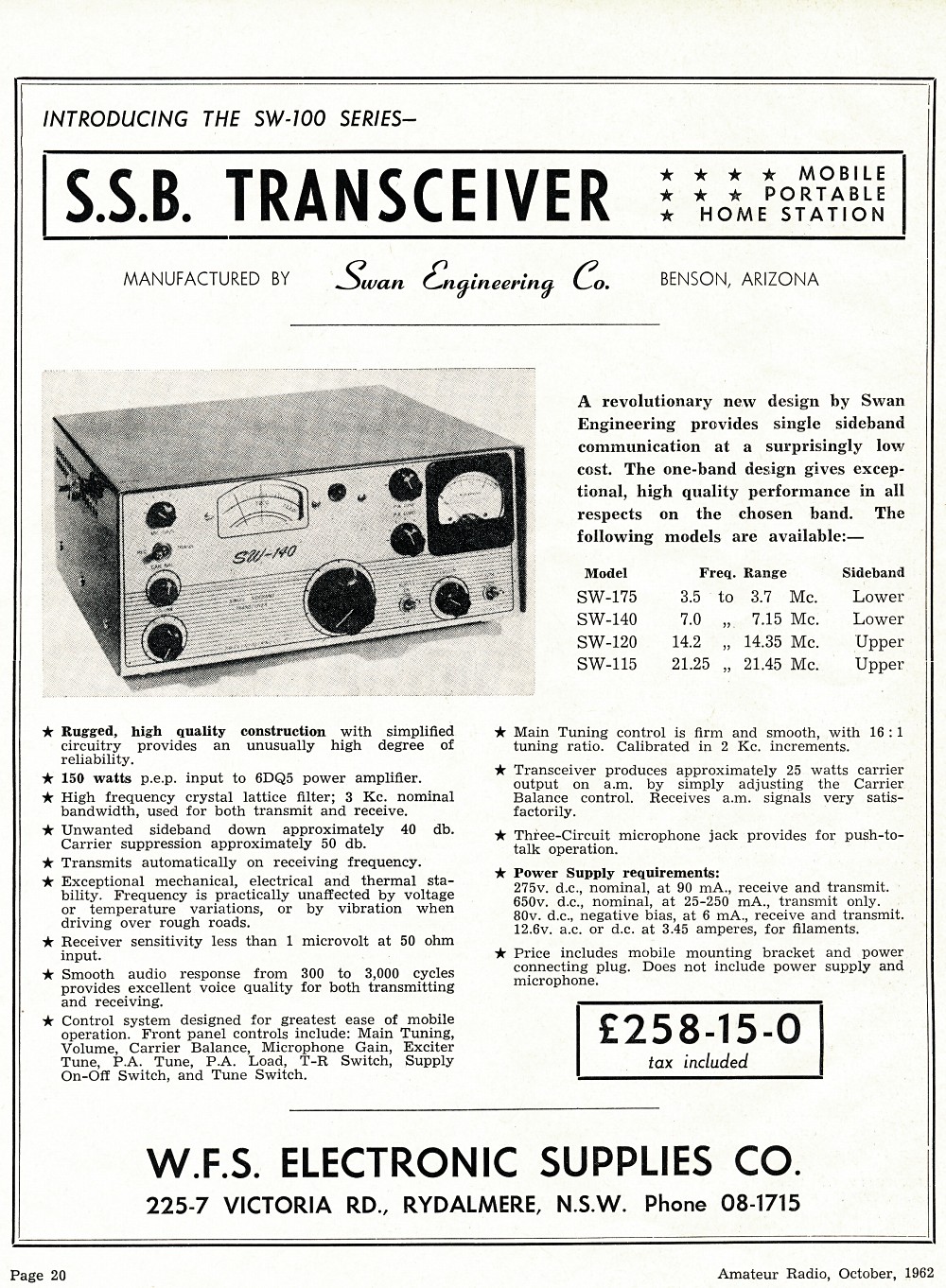 INTRODUCING THE SW-100 SERIES—

S.S.B. TRANSCEIVER

★ ★ ★ ★ MOBILE
★ ★ ★ PORTABLE
★ HOME STATION

MANUFACTURED BY Swan Engineering Co. BENSON, ARIZONA

SW-140

A revolutionary new design by Swan Engineering provides single sideband communication at a surprisingly low cost. The one-band design gives exceptional, high quality performance in all respects on the chosen band. The following models are available:—

| Model | Freq. Range | Sideband |
|---|---|---|
| SW-175 | 3.5 to 3.7 Mc. | Lower |
| SW-140 | 7.0 „ 7.15 Mc. | Lower |
| SW-120 | 14.2 „ 14.35 Mc. | Upper |
| SW-115 | 21.25 „ 21.45 Mc. | Upper |

★ Rugged, high quality construction with simplified circuitry provides an unusually high degree of reliability.

★ 150 watts p.e.p. input to 6DQ5 power amplifier.

★ High frequency crystal lattice filter; 3 Kc. nominal bandwidth, used for both transmit and receive.

★ Unwanted sideband down approximately 40 db. Carrier suppression approximately 50 db.

★ Transmits automatically on receiving frequency.

★ Exceptional mechanical, electrical and thermal stability. Frequency is practically unaffected by voltage or temperature variations, or by vibration when driving over rough roads.

★ Receiver sensitivity less than 1 microvolt at 50 ohm input.

★ Smooth audio response from 300 to 3,000 cycles provides excellent voice quality for both transmitting and receiving.

★ Control system designed for greatest ease of mobile operation. Front panel controls include: Main Tuning, Volume, Carrier Balance, Microphone Gain, Exciter Tune, P.A. Tune, P.A. Load, T-R Switch, Supply On-Off Switch, and Tune Switch.

★ Main Tuning control is firm and smooth, with 16 : 1 tuning ratio. Calibrated in 2 Kc. increments.

★ Transceiver produces approximately 25 watts carrier output on a.m. by simply adjusting the Carrier Balance control. Receives a.m. signals very satisfactorily.

★ Three-Circuit microphone jack provides for push-to-talk operation.

★ Power Supply requirements:
275v. d.c., nominal, at 90 mA., receive and transmit.
650v. d.c., nominal, at 25-250 mA., transmit only.
80v. d.c., negative bias, at 6 mA., receive and transmit.
12.6v. a.c. or d.c. at 3.45 amperes, for filaments.

★ Price includes mobile mounting bracket and power connecting plug. Does not include power supply and microphone.

£258-15-0
tax included

W.F.S. ELECTRONIC SUPPLIES CO.
225-7 VICTORIA RD., RYDALMERE, N.S.W. Phone 08-1715

Page 20 Amateur Radio, October, 1962